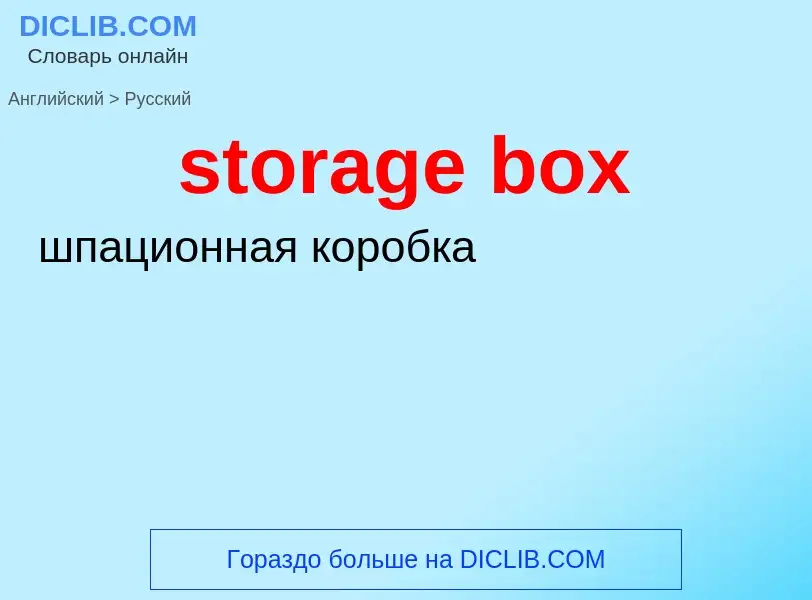 DICLIB.COM
Словарь онлайн

Английский > Русский

storage box

шпационная коробка

Гораздо больше на DICLIB.COM